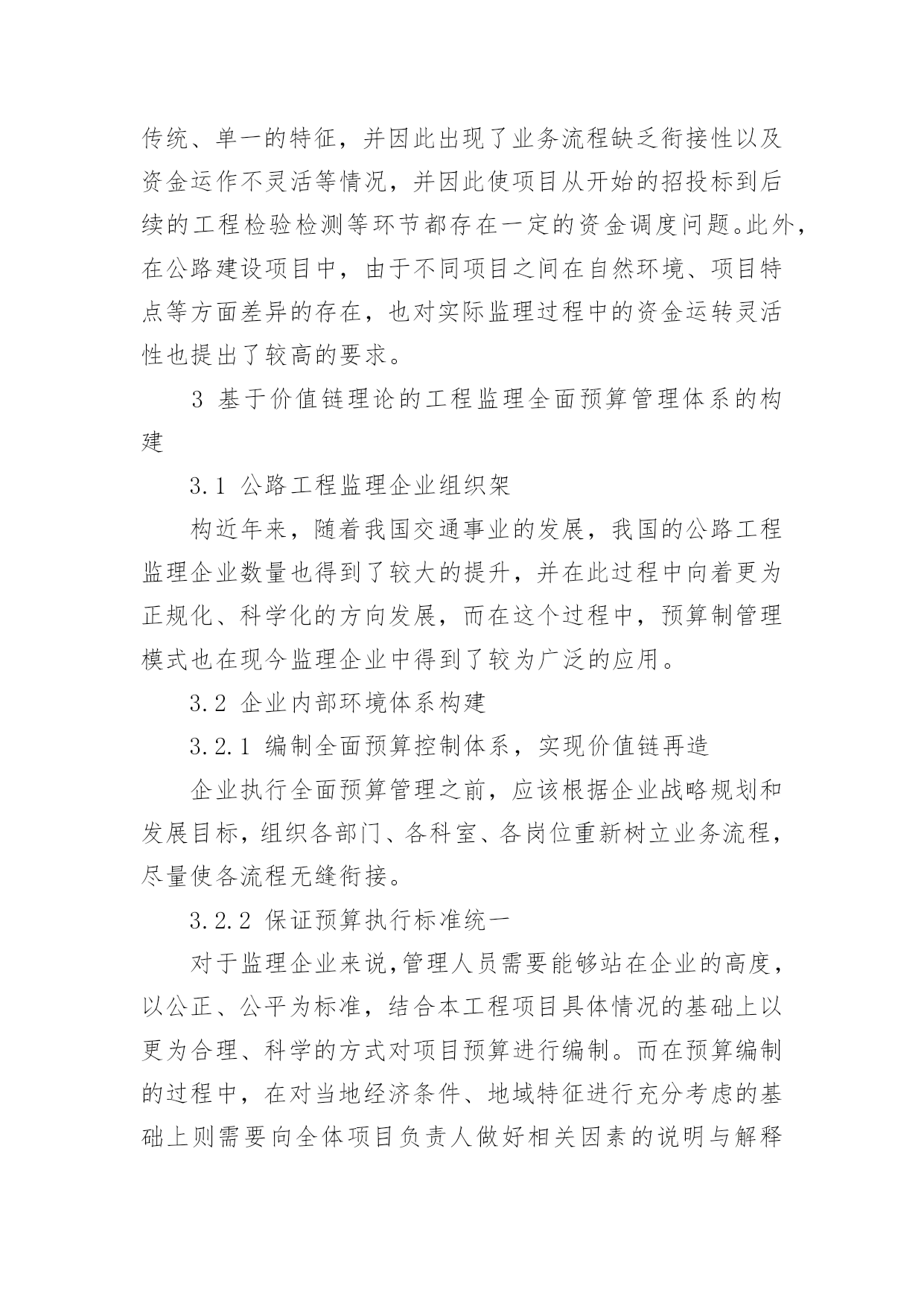 传统、单一的特征，并因此出现了业务流程缺乏衔接性以及资金运作不灵活等情况，并因此使项目从开始的招投标到后续的工程检验检测等环节都存在一定的资金调度问题。此外，在公路建设项目中，由于不同项目之间在自然环境、项目特点等方面差异的存在，也对实际监理过程中的资金运转灵活性也提出了较高的要求。

3 基于价值链理论的工程监理全面预算管理体系的构建

3.1 公路工程监理企业组织架

构近年来，随着我国交通事业的发展，我国的公路工程监理企业数量也得到了较大的提升，并在此过程中向着更为正规化、科学化的方向发展，而在这个过程中，预算制管理模式也在现今监理企业中得到了较为广泛的应用。

3.2 企业内部环境体系构建

3.2.1 编制全面预算控制体系，实现价值链再造

企业执行全面预算管理之前，应该根据企业战略规划和发展目标，组织各部门、各科室、各岗位重新树立业务流程，尽量使各流程无缝衔接。

3.2.2 保证预算执行标准统一

对于监理企业来说,管理人员需要能够站在企业的高度，以公正、公平为标准，结合本工程项目具体情况的基础上以更为合理、科学的方式对项目预算进行编制。而在预算编制的过程中，在对当地经济条件、地域特征进行充分考虑的基础上则需要向全体项目负责人做好相关因素的说明与解释